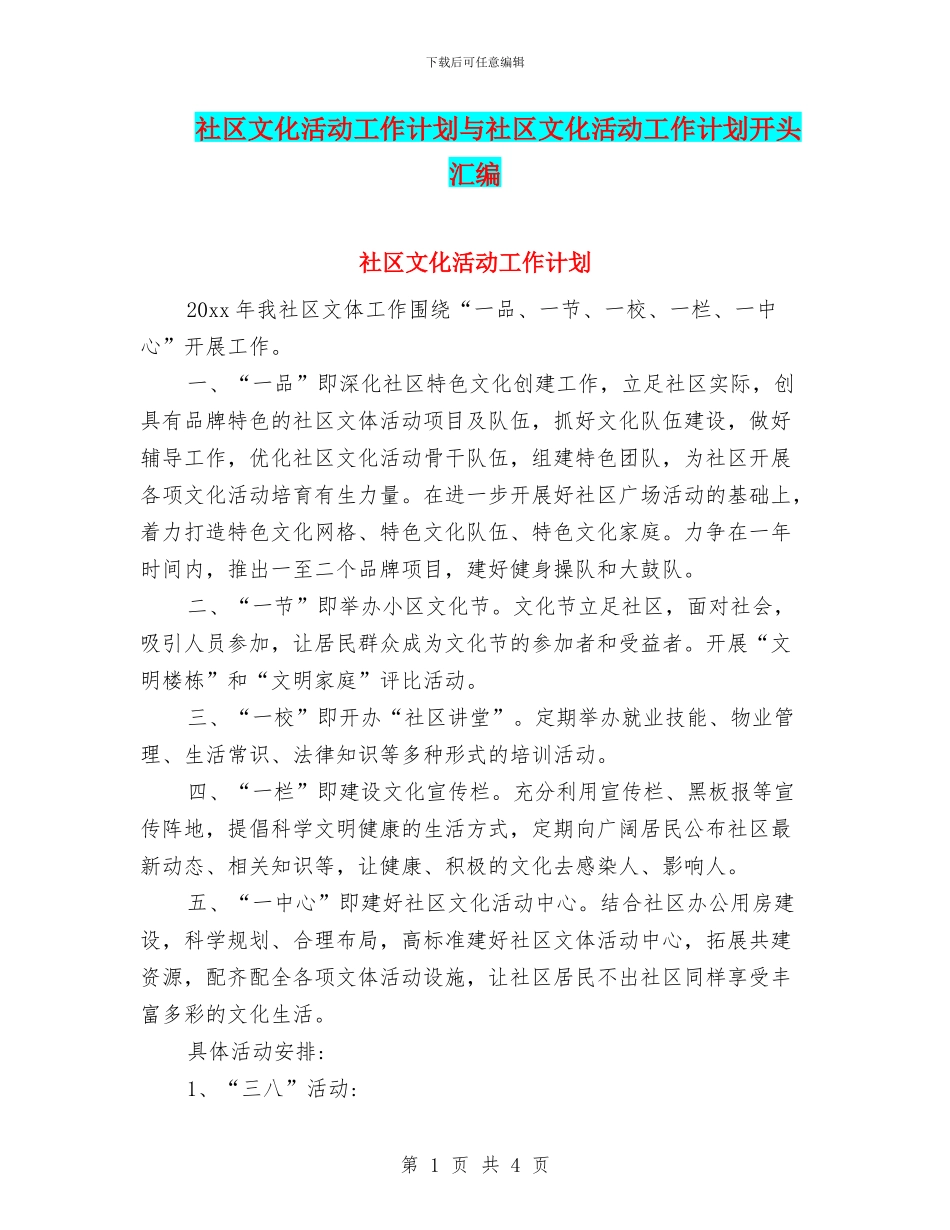 下载后可任意编辑

社区文化活动工作计划与社区文化活动工作计划开头汇编

社区文化活动工作计划

20xx 年我社区文体工作围绕“一品、一节、一校、一栏、一中心”开展工作。

一、“一品”即深化社区特色文化创建工作，立足社区实际，创具有品牌特色的社区文体活动项目及队伍，抓好文化队伍建设，做好辅导工作，优化社区文化活动骨干队伍，组建特色团队，为社区开展各项文化活动培育有生力量。在进一步开展好社区广场活动的基础上，着力打造特色文化网格、特色文化队伍、特色文化家庭。力争在一年时间内，推出一至二个品牌项目，建好健身操队和大鼓队。

二、“一节”即举办小区文化节。文化节立足社区，面对社会，吸引人员参加，让居民群众成为文化节的参加者和受益者。开展“文明楼栋”和“文明家庭”评比活动。

三、“一校”即开办“社区讲堂”。定期举办就业技能、物业管理、生活常识、法律知识等多种形式的培训活动。

四、“一栏”即建设文化宣传栏。充分利用宣传栏、黑板报等宣传阵地，提倡科学文明健康的生活方式，定期向广阔居民公布社区最新动态、相关知识等，让健康、积极的文化去感染人、影响人。

五、“一中心”即建好社区文化活动中心。结合社区办公用房建设，科学规划、合理布局，高标准建好社区文体活动中心，拓展共建资源，配齐配全各项文体活动设施，让社区居民不出社区同样享受丰富多彩的文化生活。

具体活动安排:

1、“三八”活动:

第 1 页 共 4 页